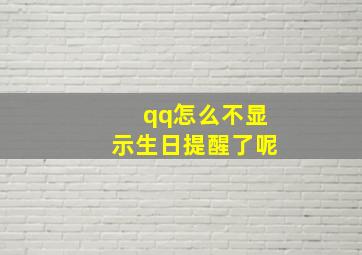 qq怎么不显示生日提醒了呢